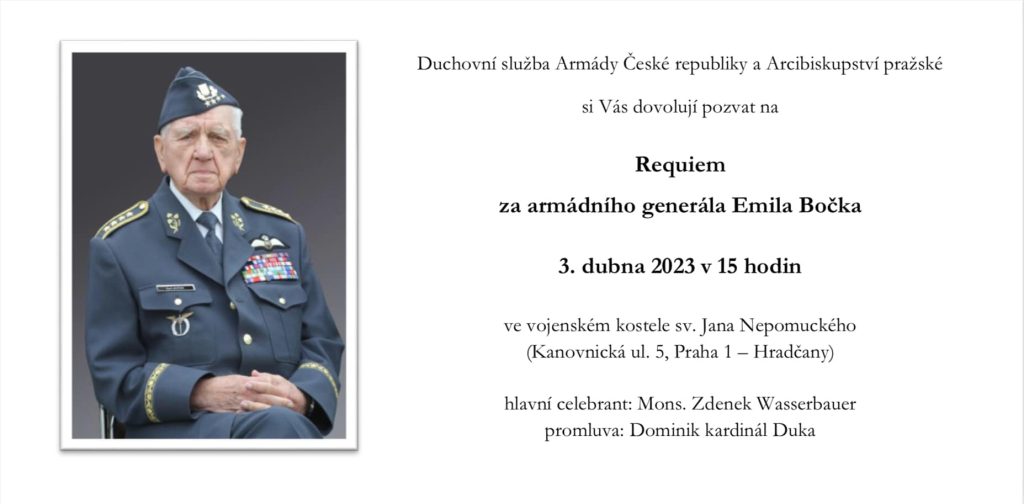 Duchovní služba Armády České republiky a Arcibiskupství pražské

si Vás dovolují pozvat na

Requiem

za armádního generála Emila Bočka

3. dubna 2023 v 15 hodin

ve vojenském kostele sv. Jana Nepomuckého
(Kanovnická ul. 5, Praha 1 – Hradčany)

hlavní celebrant: Mons. Zdenek Wasserbauer
promluva: Dominik kardinál Duka